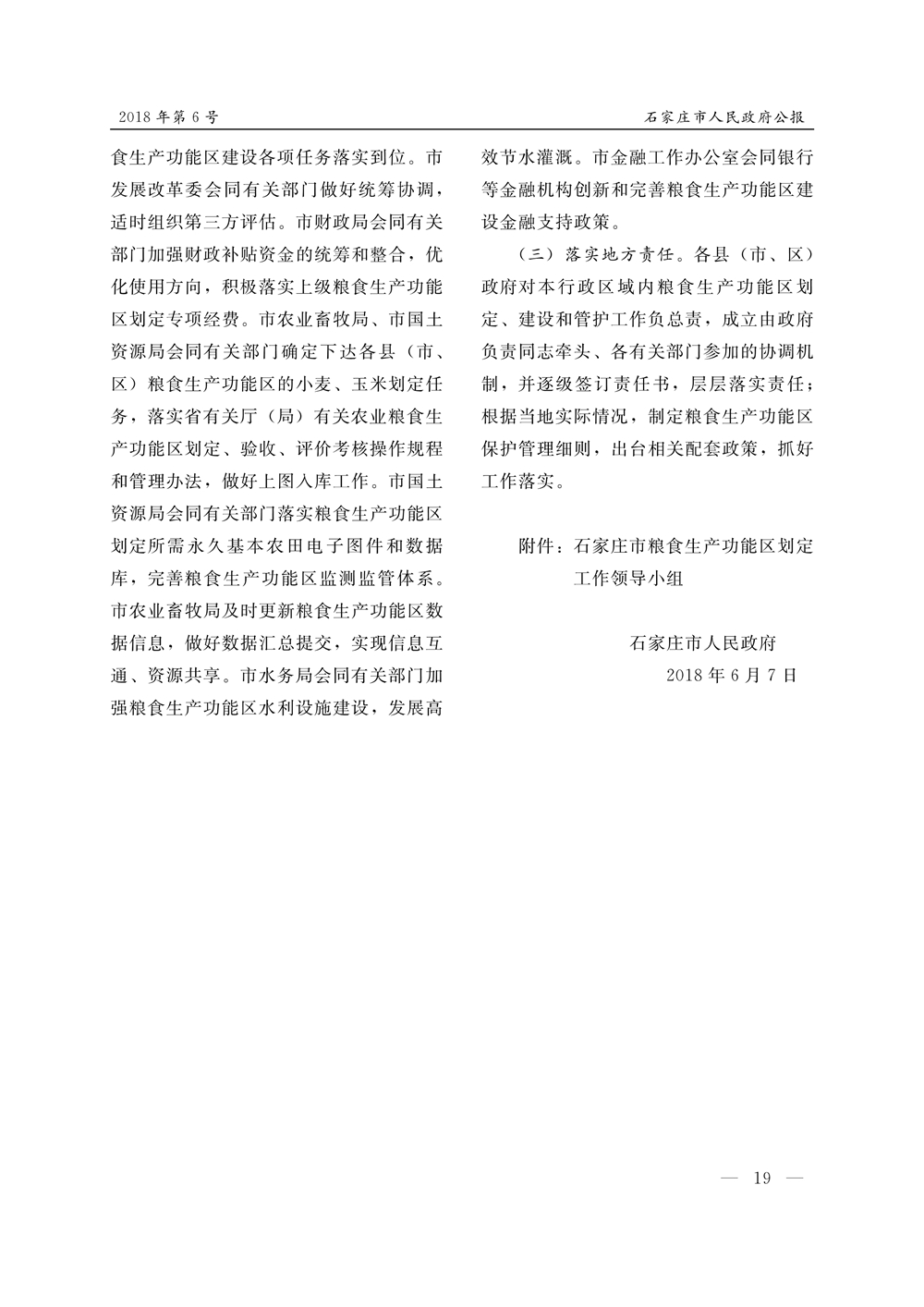 2018 年第 6 号

石家庄市人民政府公报

食生产功能区建设各项任务落实到位。市发展改革委会同有关部门做好统筹协调，适时组织第三方评估。市财政局会同有关部门加强财政补贴资金的统筹和整合，优化使用方向，积极落实上级粮食生产功能区划定专项经费。市农业畜牧局、市国土资源局会同有关部门确定下达各县（市、区）粮食生产功能区的小麦、玉米划定任务，落实省有关厅（局）有关农业粮食生产功能区划定、验收、评价考核操作规程和管理办法，做好上图入库工作。市国土资源局会同有关部门落实粮食生产功能区划定所需永久基本农田电子图件和数据库，完善粮食生产功能区监测监管体系。市农业畜牧局及时更新粮食生产功能区数据信息，做好数据汇总提交，实现信息互通、资源共享。市水务局会同有关部门加强粮食生产功能区水利设施建设，发展高效节水灌溉。市金融工作办公室会同银行等金融机构创新和完善粮食生产功能区建设金融支持政策。

（三）落实地方责任。各县（市、区）政府对本行政区域内粮食生产功能区划定、建设和管护工作负总责，成立由政府负责同志牵头、各有关部门参加的协调机制，并逐级签订责任书，层层落实责任；根据当地实际情况，制定粮食生产功能区保护管理细则，出台相关配套政策，抓好工作落实。

附件：石家庄市粮食生产功能区划定工作领导小组

石家庄市人民政府
2018 年 6 月 7 日

— 19 —